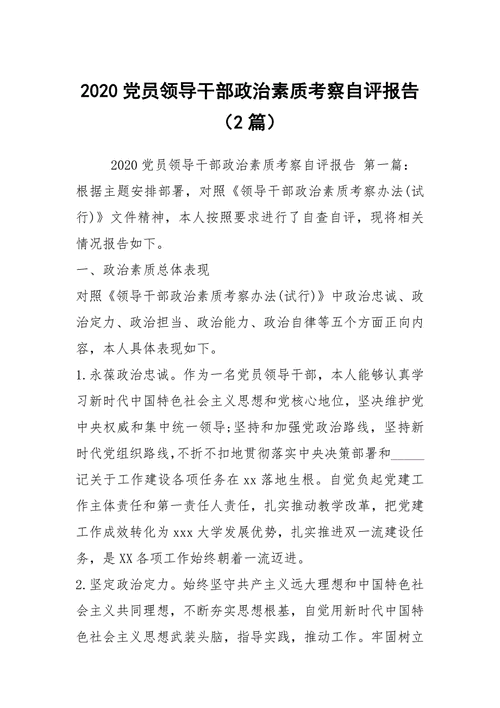 2020 党员领导干部政治素质考察自评报告（2 篇）

2020 党员领导干部政治素质考察自评报告 第一篇：根据主题安排部署，对照《领导干部政治素质考察办法(试行)》文件精神，本人按照要求进行了自查自评，现将相关情况报告如下。

一、政治素质总体表现

对照《领导干部政治素质考察办法(试行)》中政治忠诚、政治定力、政治担当、政治能力、政治自律等五个方面正向内容，本人具体表现如下。

1.永葆政治忠诚。作为一名党员领导干部，本人能够认真学习新时代中国特色社会主义思想和党核心地位，坚决维护党中央权威和集中统一领导;坚持和加强党政治路线，坚持新时代党组织路线，不折不扣地贯彻落实中央决策部署和_____记关于工作建设各项任务在 xx 落地生根。自觉负起党建工作主体责任和第一责任人责任，扎实推动教学改革，把党建工作成效转化为 xxx 大学发展优势，扎实推进双一流建设任务，是 XX 各项工作始终朝着一流迈进。

2.坚定政治定力。始终坚守共产主义远大理想和中国特色社会主义共同理想，不断夯实思想根基，自觉用新时代中国特色社会主义思想武装头脑，指导实践，推动工作。牢固树立